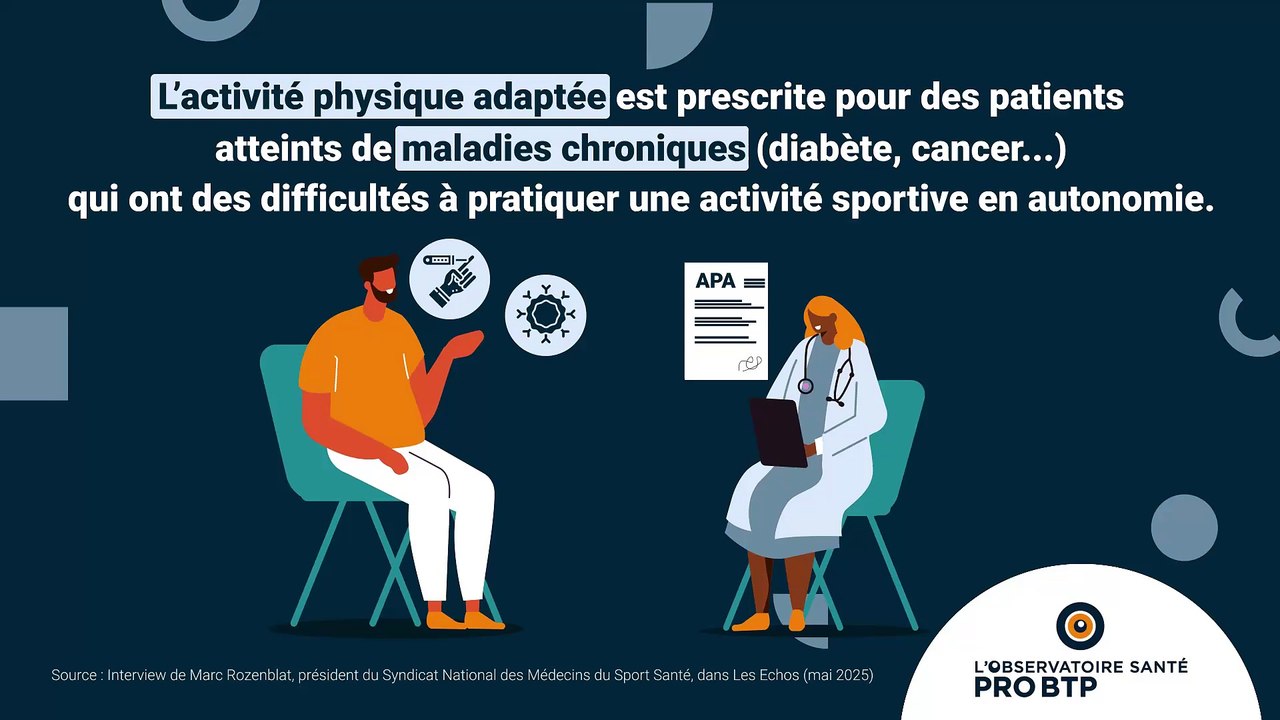 L'activité physique adaptée est prescrite pour des patients atteints de maladies chroniques (diabète, cancer...) qui ont des difficultés à pratiquer une activité sportive en autonomie.

APA

Source : Interview de Marc Rozenblat, président du Syndicat National des Médecins du Sport Santé, dans Les Echos (mai 2025)

L'OBSERVATOIRE SANTÉ
PRO BTP